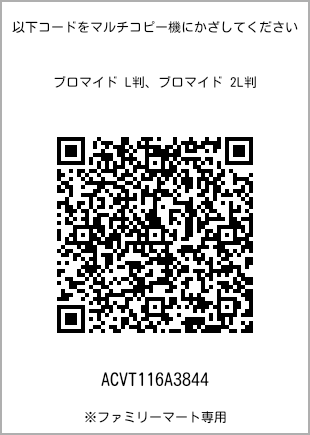 以下コードをマルチコピー機にかざしてください

ブロマイド L判、ブロマイド 2L判

ACVT116A3844

※ファミリーマート専用